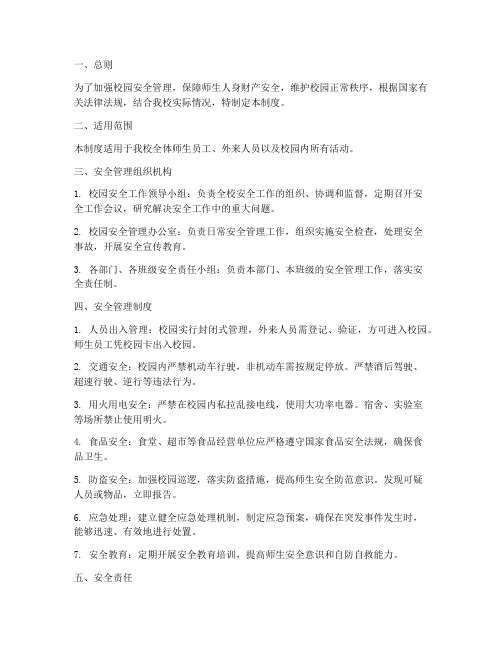 一、总则

为了加强校园安全管理，保障师生人身财产安全，维护校园正常秩序，根据国家有关法律法规，结合我校实际情况，特制定本制度。

二、适用范围

本制度适用于我校全体师生员工、外来人员以及校园内所有活动。

三、安全管理组织机构

1. 校园安全工作领导小组：负责全校安全工作的组织、协调和监督，定期召开安全工作会议，研究解决安全工作中的重大问题。

2. 校园安全管理办公室：负责日常安全管理工作，组织实施安全检查，处理安全事故，开展安全宣传教育。

3. 各部门、各班级安全责任小组：负责本部门、本班级的安全管理工作，落实安全责任制。

四、安全管理制度

1. 人员出入管理：校园实行封闭式管理，外来人员需登记、验证，方可进入校园。师生员工凭校园卡出入校园。

2. 交通安全：校园内严禁机动车行驶，非机动车需按规定停放。严禁酒后驾驶、超速行驶、逆行等违法行为。

3. 用火用电安全：严禁在校园内私拉乱接电线，使用大功率电器。宿舍、实验室等场所禁止使用明火。

4. 食品安全：食堂、超市等食品经营单位应严格遵守国家食品安全法规，确保食品卫生。

5. 防盗安全：加强校园巡逻，落实防盗措施，提高师生安全防范意识。发现可疑人员或物品，立即报告。

6. 应急处理：建立健全应急处理机制，制定应急预案，确保在突发事件发生时，能够迅速、有效地进行处置。

7. 安全教育：定期开展安全教育培训，提高师生安全意识和自防自救能力。

五、安全责任